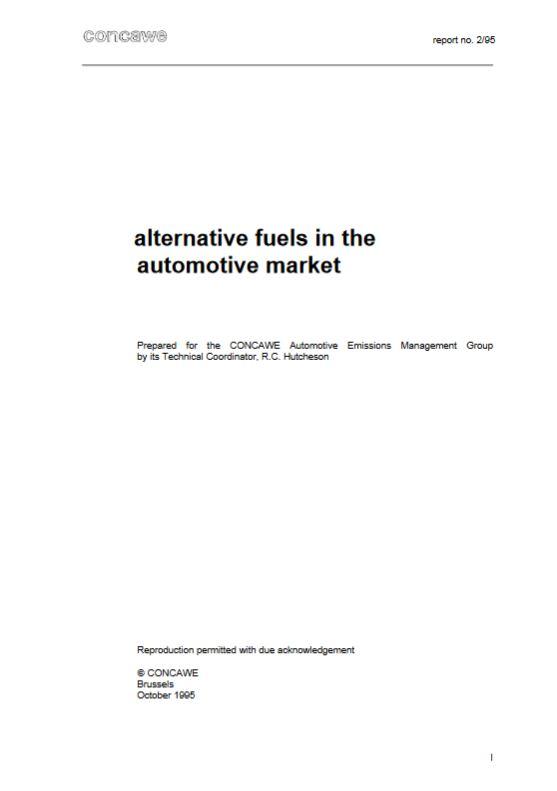 concawe

report no. 2/95

alternative fuels in the automotive market

Prepared for the CONCAWE Automotive Emissions Management Group by its Technical Coordinator, R.C. Hutcheson

Reproduction permitted with due acknowledgement

© CONCAWE
Brussels
October 1995

I